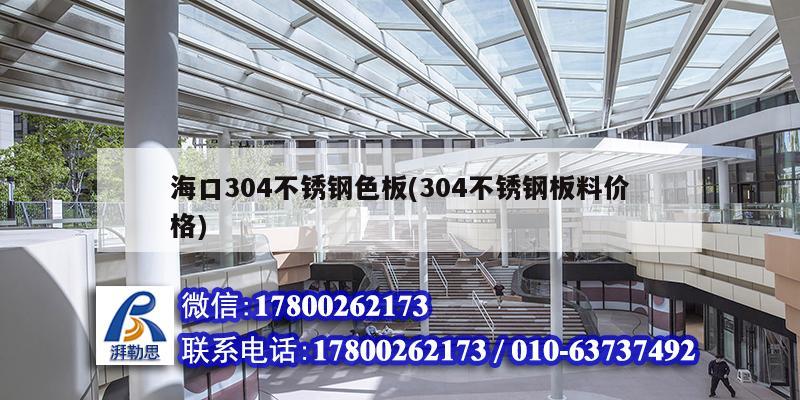 海口304不锈钢色板(304不锈钢板料价格)

湃勒思

微信:17800262173

联系电话:17800262173 / 010-63737492